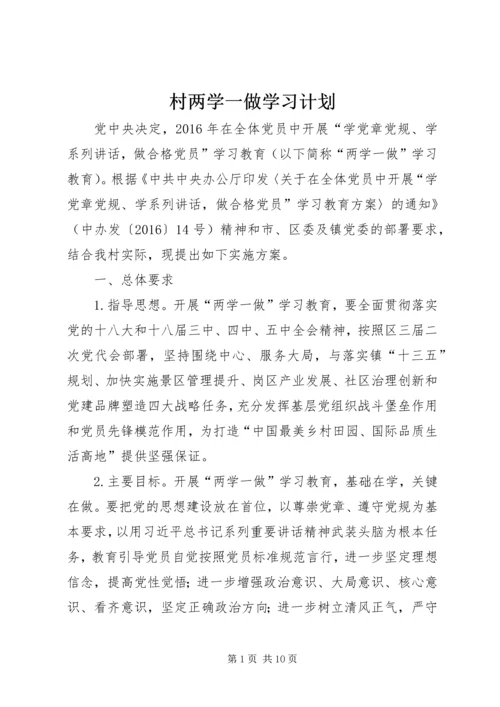 村两学一做学习计划

党中央决定，2016年在全体党员中开展“学党章党规、学系列讲话，做合格党员”学习教育（以下简称“两学一做”学习教育）。根据《中共中央办公厅印发〈关于在全体党员中开展“学党章党规、学系列讲话，做合格党员”学习教育方案〉的通知》（中办发〔2016〕14号）精神和市、区委及镇党委的部署要求，结合我村实际，现提出如下实施方案。

一、总体要求

1.指导思想。开展“两学一做”学习教育，要全面贯彻落实党的十八大和十八届三中、四中、五中全会精神，按照区三届二次党代会部署，坚持围绕中心、服务大局，与落实镇“十三五”规划、加快实施景区管理提升、岗区产业发展、社区治理创新和党建品牌塑造四大战略任务，充分发挥基层党组织战斗堡垒作用和党员先锋模范作用，为打造“中国最美乡村田园、国际品质生活高地”提供坚强保证。

2.主要目标。开展“两学一做”学习教育，基础在学，关键在做。要把党的思想建设放在首位，以尊崇党章、遵守党规为基本要求，以用习近平总书记系列重要讲话精神武装头脑为根本任务，教育引导党员自觉按照党员标准规范言行，进一步坚定理想信念，提高党性觉悟；进一步增强政治意识、大局意识、核心意识、看齐意识，坚定正确政治方向；进一步树立清风正气，严守

第1页 共10页